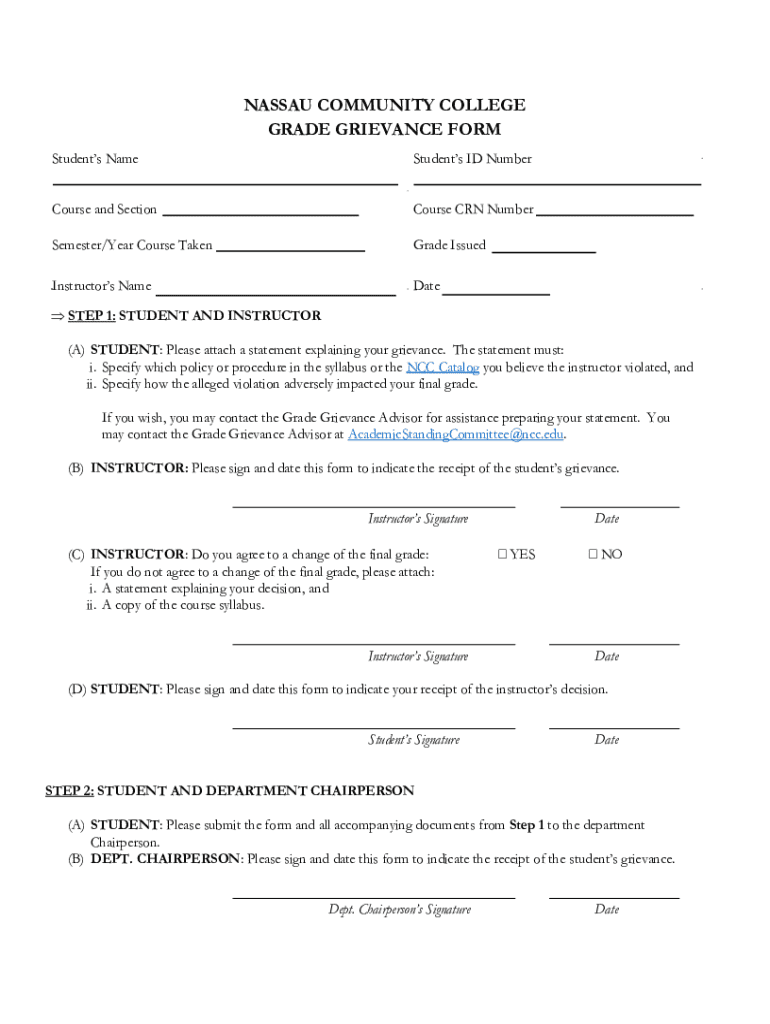 NASSAU COMMUNITY COLLEGE
GRADE GRIEVANCE FORM

Student's Name

Student's ID Number

Course and Section

Course CRN Number

Semester/Year Course Taken

Grade Issued

Instructor's Name

Date

⇒ STEP 1: STUDENT AND INSTRUCTOR

(A) STUDENT: Please attach a statement explaining your grievance. The statement must:
i. Specify which policy or procedure in the syllabus or the NCC Catalog you believe the instructor violated, and
ii. Specify how the alleged violation adversely impacted your final grade.

If you wish, you may contact the Grade Grievance Advisor for assistance preparing your statement. You may contact the Grade Grievance Advisor at AcademicStandingCommittee@ncc.edu.

(B) INSTRUCTOR: Please sign and date this form to indicate the receipt of the student's grievance.

Instructor's Signature

Date

(C) INSTRUCTOR: Do you agree to a change of the final grade: ☐ YES ☐ NO
If you do not agree to a change of the final grade, please attach:
i. A statement explaining your decision, and
ii. A copy of the course syllabus.

Instructor's Signature

Date

(D) STUDENT: Please sign and date this form to indicate your receipt of the instructor's decision.

Student's Signature

Date

STEP 2: STUDENT AND DEPARTMENT CHAIRPERSON

(A) STUDENT: Please submit the form and all accompanying documents from Step 1 to the department Chairperson.
(B) DEPT. CHAIRPERSON: Please sign and date this form to indicate the receipt of the student's grievance.

Dept. Chairperson's Signature

Date